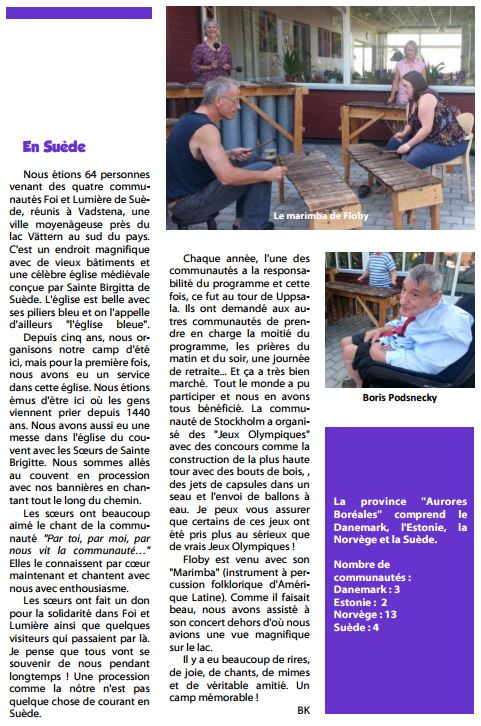 En Suède

Nous étions 64 personnes venant des quatre communautés Foi et Lumière de Suède, réunis à Vadstena, une ville moyenâgeuse près du lac Vättern au sud du pays. C'est un endroit magnifique avec de vieux bâtiments et une célèbre église médiévale conçue par Sainte Birgitta de Suède. L'église est belle avec ses piliers bleu et on l'appelle d'ailleurs "l'église bleue".

Depuis cinq ans, nous organisons notre camp d'été ici, mais pour la première fois, nous avons eu un service dans cette église. Nous étions émus d'être ici où les gens viennent prier depuis 1440 ans. Nous avons aussi eu une messe dans l'église du couvent avec les Sœurs de Sainte Brigitte. Nous sommes allés au couvent en procession avec nos bannières en chantant tout le long du chemin.

Les sœurs ont beaucoup aimé le chant de la communauté "Par toi, par moi, par nous vit la communauté…" Elles le connaissent par cœur maintenant et chantent avec nous avec enthousiasme.

Les sœurs ont fait un don pour la solidarité dans Foi et Lumière ainsi que quelques visiteurs qui passaient par là. Je pense que tous vont se souvenir de nous pendant longtemps ! Une procession comme la nôtre n'est pas quelque chose de courant en Suède.

Le marimba de Floby

Chaque année, l'une des communautés a la responsabilité du programme et cette fois, ce fut au tour de Uppsala. Ils ont demandé aux autres communautés de prendre en charge la moitié du programme, les prières du matin et du soir, une journée de retraite… Et ça a très bien marché. Tout le monde a pu participer et nous en avons tous bénéficié. La communauté de Stockholm a organisé des "Jeux Olympiques" avec des concours comme la construction de la plus haute tour avec des bouts de bois, , des jets de capsules dans un seau et l'envoi de ballons à eau. Je peux vous assurer que certains de ces jeux ont été pris plus au sérieux que de vrais Jeux Olympiques !

Floby est venu avec son "Marimba" (instrument à percussion folklorique d'Amérique Latine). Comme il faisait beau, nous avons assisté à son concert dehors d'où nous avions une vue magnifique sur le lac.

Il y a eu beaucoup de rires, de joie, de chants, de mimes et de véritable amitié. Un camp mémorable !

BK

Boris Podsnecky

La province "Aurores Boréales" comprend le Danemark, l'Estonie, la Norvège et la Suède.

Nombre de communautés :
Danemark : 3
Estonie : 2
Norvège : 13
Suède : 4